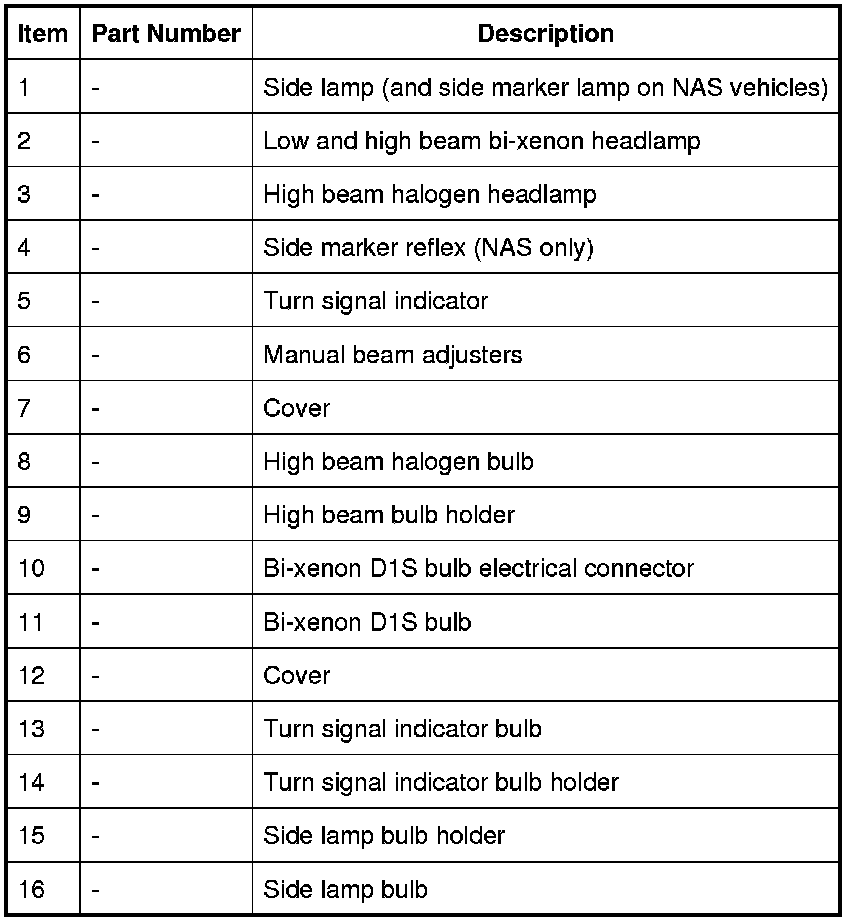 | Item | Part Number | Description |
|---|---|---|
| 1 | - | Side lamp (and side marker lamp on NAS vehicles) |
| 2 | - | Low and high beam bi-xenon headlamp |
| 3 | - | High beam halogen headlamp |
| 4 | - | Side marker reflex (NAS only) |
| 5 | - | Turn signal indicator |
| 6 | - | Manual beam adjusters |
| 7 | - | Cover |
| 8 | - | High beam halogen bulb |
| 9 | - | High beam bulb holder |
| 10 | - | Bi-xenon D1S bulb electrical connector |
| 11 | - | Bi-xenon D1S bulb |
| 12 | - | Cover |
| 13 | - | Turn signal indicator bulb |
| 14 | - | Turn signal indicator bulb holder |
| 15 | - | Side lamp bulb holder |
| 16 | - | Side lamp bulb |